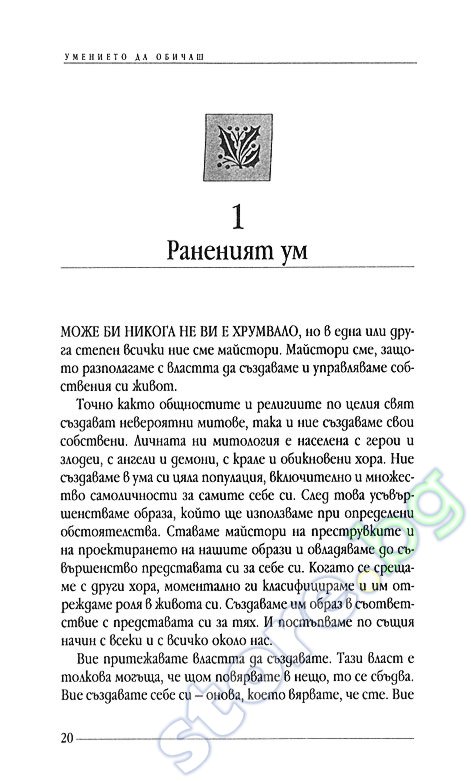 УМЕНИЕТО ДА ОБИЧАШ

1
Раненият ум

МОЖЕ БИ НИКОГА НЕ ВИ Е ХРУМВАЛО, но в една или друга степен всички ние сме майстори. Майстори сме, защото разполагаме с властта да създаваме и управляваме собствения си живот.

Точно както общностите и религиите по целия свят създават невероятни митове, така и ние създаваме свои собствени. Личната ни митология е населена с герои и злодеи, с ангели и демони, с крале и обикновени хора. Ние създаваме в ума си цяла популация, включително и множество самоличности за самите себе си. След това усъвършенстваме образа, който ще използваме при определени обстоятелства. Ставаме майстори на преструвките и на проектирането на нашите образи и овладяваме до съвършенство представата си за себе си. Когато се срещаме с други хора, моментално ги класифицираме и им отреждаме роля в живота си. Създаваме им образ в съответствие с представата си за тях. И постъпваме по същия начин с всеки и с всичко около нас.

Вие притежавате властта да създавате. Тази власт е толкова могъща, че щом повярвате в нещо, то се сбъдва. Вие създавате себе си – онова, което вярвате, че сте. Вие

20

store.bg